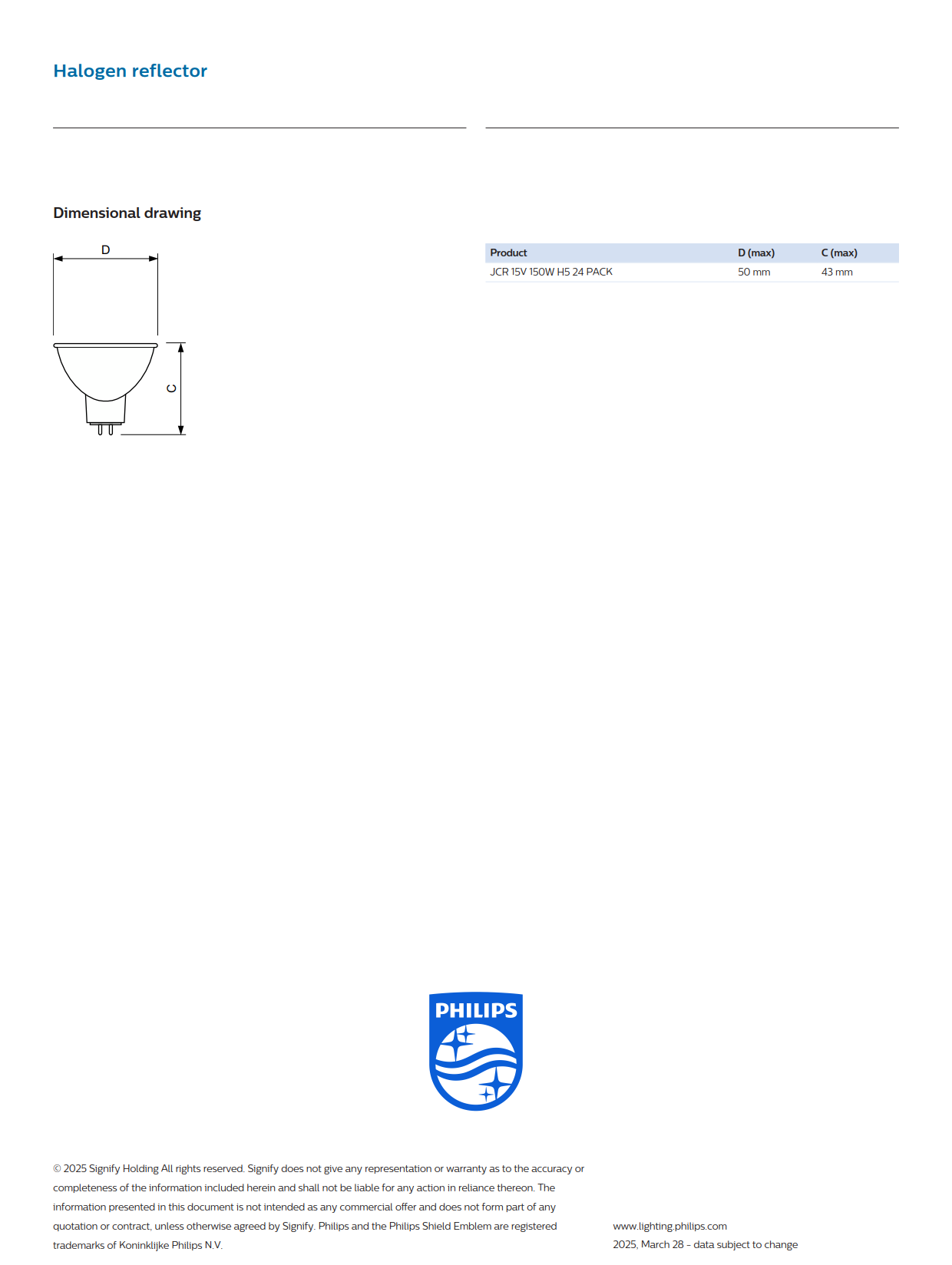 Halogen reflector

Dimensional drawing

D

C

| Product | D (max) | C (max) |
|---|---|---|
| JCR 15V 150W H5 24 PACK | 50 mm | 43 mm |

PHILIPS

© 2025 Signify Holding All rights reserved. Signify does not give any representation or warranty as to the accuracy or completeness of the information included herein and shall not be liable for any action in reliance thereon. The information presented in this document is not intended as any commercial offer and does not form part of any quotation or contract, unless otherwise agreed by Signify. Philips and the Philips Shield Emblem are registered trademarks of Koninklijke Philips N.V.

www.lighting.philips.com
2025, March 28 - data subject to change